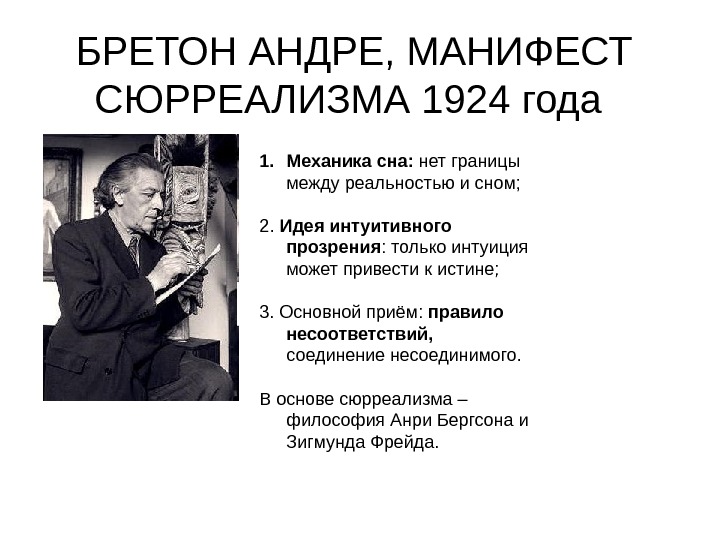 БРЕТОН АНДРЕ, МАНИФЕСТ СЮРРЕАЛИЗМА 1924 года

1. Механика сна: нет границы между реальностью и сном;

2. Идея интуитивного прозрения: только интуиция может привести к истине;

3. Основной приём: правило несоответствий, соединение несоединимого.

В основе сюрреализма – философия Анри Бергсона и Зигмунда Фрейда.